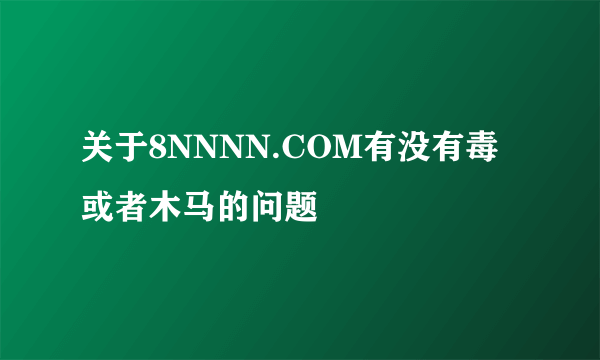 关于8NNNN.COM有没有毒或者木马的问题